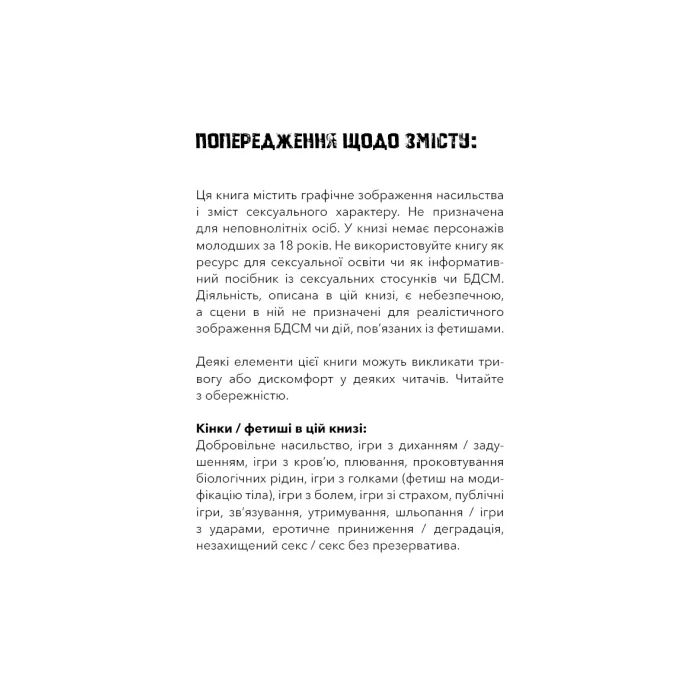 ПОПЕРЕДЖЕННЯ ЩОДО ЗМІСТУ:

Ця книга містить графічне зображення насильства і зміст сексуального характеру. Не призначена для неповнолітніх осіб. У книзі немає персонажів молодших за 18 років. Не використовуйте книгу як ресурс для сексуальної освіти чи як інформативний посібник із сексуальних стосунків чи БДСМ. Діяльність, описана в цій книзі, є небезпечною, а сцени в ній не призначені для реалістичного зображення БДСМ чи дій, пов'язаних із фетишами.

Деякі елементи цієї книги можуть викликати тривогу або дискомфорт у деяких читачів. Читайте з обережністю.

Кінки / фетиші в цій книзі:
Добровільне насильство, ігри з диханням / задушенням, ігри з кров'ю, плювання, проковтування біологічних рідин, ігри з голками (фетиш на модифікацію тіла), ігри з болем, ігри зі страхом, публічні ігри, зв'язування, утримування, шльопання / ігри з ударами, еротичне приниження / деградація, незахищений секс / секс без презерватива.